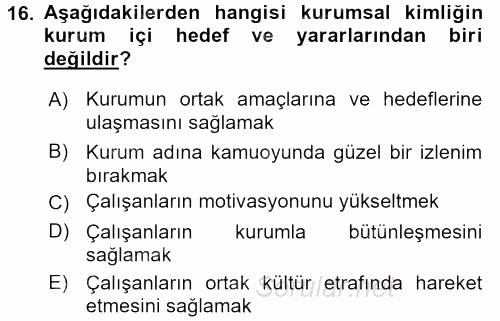 16. Aşağıdakilerden hangisi kurumsal kimliğin kurum içi hedef ve yararlarından biri değildir?

A) Kurumun ortak amaçlarına ve hedeflerine ulaşmasını sağlamak
B) Kurum adına kamuoyunda güzel bir izlenim bırakmak
C) Çalışanların motivasyonunu yükseltmek
D) Çalışanların kurumla bütünleşmesini sağlamak
E) Çalışanların ortak kültür etrafında hareket etmesini sağlamak

Sorular.net